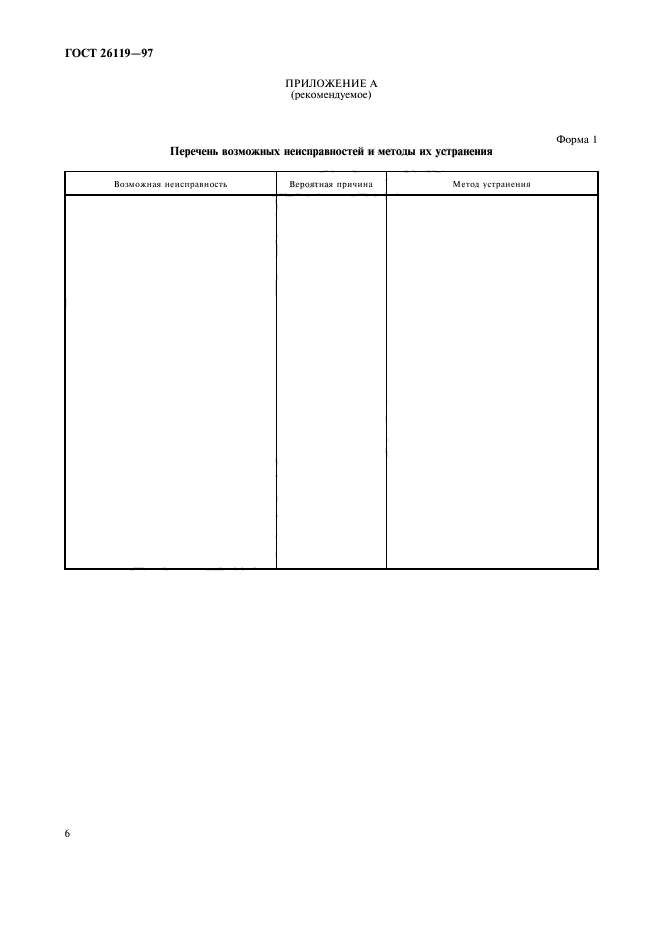 ГОСТ 26119—97

ПРИЛОЖЕНИЕ А
(рекомендуемое)

Форма 1

Перечень возможных неисправностей и методы их устранения

| Возможная неисправность | Вероятная причина | Метод устранения |
|---|---|---|
| | | |

6